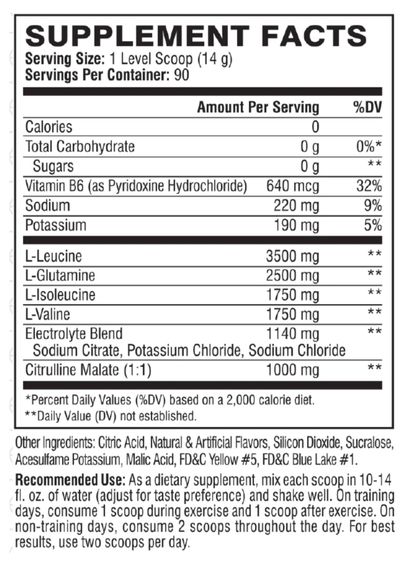 SUPPLEMENT FACTS
Serving Size: 1 Level Scoop (14 g)
Servings Per Container: 90

| | Amount Per Serving | %DV |
|---|---|---|
| Calories | 0 | |
| Total Carbohydrate | 0 g | 0%* |
| Sugars | 0 g | ** |
| Vitamin B6 (as Pyridoxine Hydrochloride) | 640 mcg | 32% |
| Sodium | 220 mg | 9% |
| Potassium | 190 mg | 5% |
| L-Leucine | 3500 mg | ** |
| L-Glutamine | 2500 mg | ** |
| L-Isoleucine | 1750 mg | ** |
| L-Valine | 1750 mg | ** |
| Electrolyte Blend Sodium Citrate, Potassium Chloride, Sodium Chloride | 1140 mg | ** |
| Citrulline Malate (1:1) | 1000 mg | ** |

*Percent Daily Values (%DV) based on a 2,000 calorie diet.
**Daily Value (DV) not established.

Other Ingredients: Citric Acid, Natural & Artificial Flavors, Silicon Dioxide, Sucralose, Acesulfame Potassium, Malic Acid, FD&C Yellow #5, FD&C Blue Lake #1.

Recommended Use: As a dietary supplement, mix each scoop in 10-14 fl. oz. of water (adjust for taste preference) and shake well. On training days, consume 1 scoop during exercise and 1 scoop after exercise. On non-training days, consume 2 scoops throughout the day. For best results, use two scoops per day.